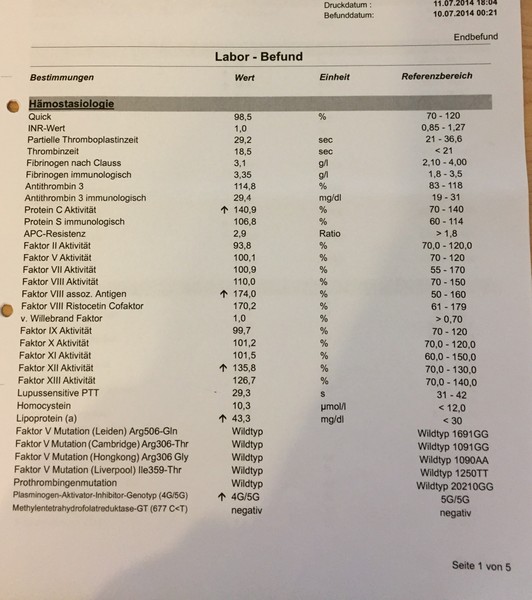 Druckdatum : 11.07.2014 18:04
Befunddatum: 10.07.2014 00:21

Endbefund

Labor - Befund

| Bestimmungen | Wert | Einheit | Referenzbereich |
|---|---|---|---|
| **Hämostasiologie** | | | |
| Quick | 98,5 | % | 70 - 120 |
| INR-Wert | 1,0 | | 0,85 - 1,27 |
| Partielle Thromboplastinzeit | 29,2 | sec | 21 - 36,6 |
| Thrombinzeit | 18,5 | sec | < 21 |
| Fibrinogen nach Clauss | 3,1 | g/l | 2,10 - 4,00 |
| Fibrinogen immunologisch | 3,35 | g/l | 1,8 - 3,5 |
| Antithrombin 3 | 114,8 | % | 83 - 118 |
| Antithrombin 3 immunologisch | 29,4 | mg/dl | 19 - 31 |
| Protein C Aktivität | ↑ 140,9 | % | 70 - 140 |
| Protein S immunologisch | 106,8 | % | 60 - 114 |
| APC-Resistenz | 2,9 | Ratio | > 1,8 |
| Faktor II Aktivität | 93,8 | % | 70,0 - 120,0 |
| Faktor V Aktivität | 100,1 | % | 70 - 120 |
| Faktor VII Aktivität | 100,9 | % | 55 - 170 |
| Faktor VIII Aktivität | 110,0 | % | 70 - 150 |
| Faktor VIII assoz. Antigen | ↑ 174,0 | % | 50 - 160 |
| Faktor VIII Ristocetin Cofaktor | 170,2 | % | 61 - 179 |
| v. Willebrand Faktor | 1,0 | % | > 0,70 |
| Faktor IX Aktivität | 99,7 | % | 70 - 120 |
| Faktor X Aktivität | 101,2 | % | 70,0 - 120,0 |
| Faktor XI Aktivität | 101,5 | % | 60,0 - 150,0 |
| Faktor XII Aktivität | ↑ 135,8 | % | 70,0 - 130,0 |
| Faktor XIII Aktivität | 126,7 | % | 70,0 - 140,0 |
| Lupussensitive PTT | 29,3 | s | 31 - 42 |
| Homocystein | 10,3 | µmol/l | < 12,0 |
| Lipoprotein (a) | ↑ 43,3 | mg/dl | < 30 |
| Faktor V Mutation (Leiden) Arg506-Gln | Wildtyp | | Wildtyp 1691GG |
| Faktor V Mutation (Cambridge) Arg306-Thr | Wildtyp | | Wildtyp 1091GG |
| Faktor V Mutation (Hongkong) Arg306 Gly | Wildtyp | | Wildtyp 1090AA |
| Faktor V Mutation (Liverpool) Ile359-Thr | Wildtyp | | Wildtyp 1250TT |
| Prothrombingenmutation | Wildtyp | | Wildtyp 20210GG |
| Plasminogen-Aktivator-Inhibitor-Genotyp (4G/5G) | ↑ 4G/5G | | 5G/5G |
| Methylentetrahydrofolatreduktase-GT (677 C<T) | negativ | | negativ |

Seite 1 von 5